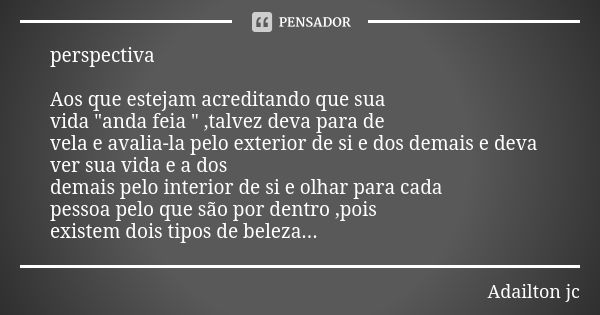 PENSADOR

perspectiva

Aos que estejam acreditando que sua vida "anda feia " ,talvez deva para de vela e avalia-la pelo exterior de si e dos demais e deva ver sua vida e a dos demais pelo interior de si e olhar para cada pessoa pelo que são por dentro ,pois existem dois tipos de beleza...

Adailton jc